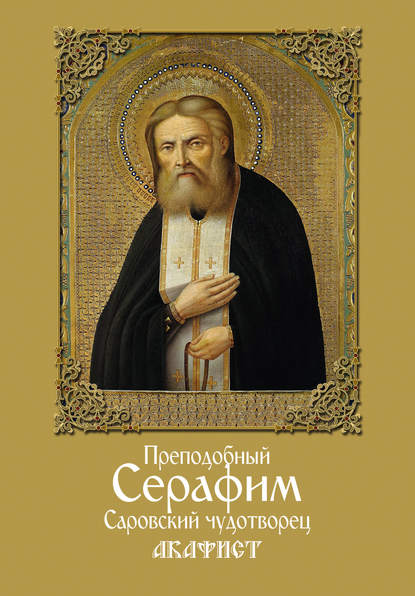 Преподобный
Серафим
Саровский чудотворец
АКАФИСТ